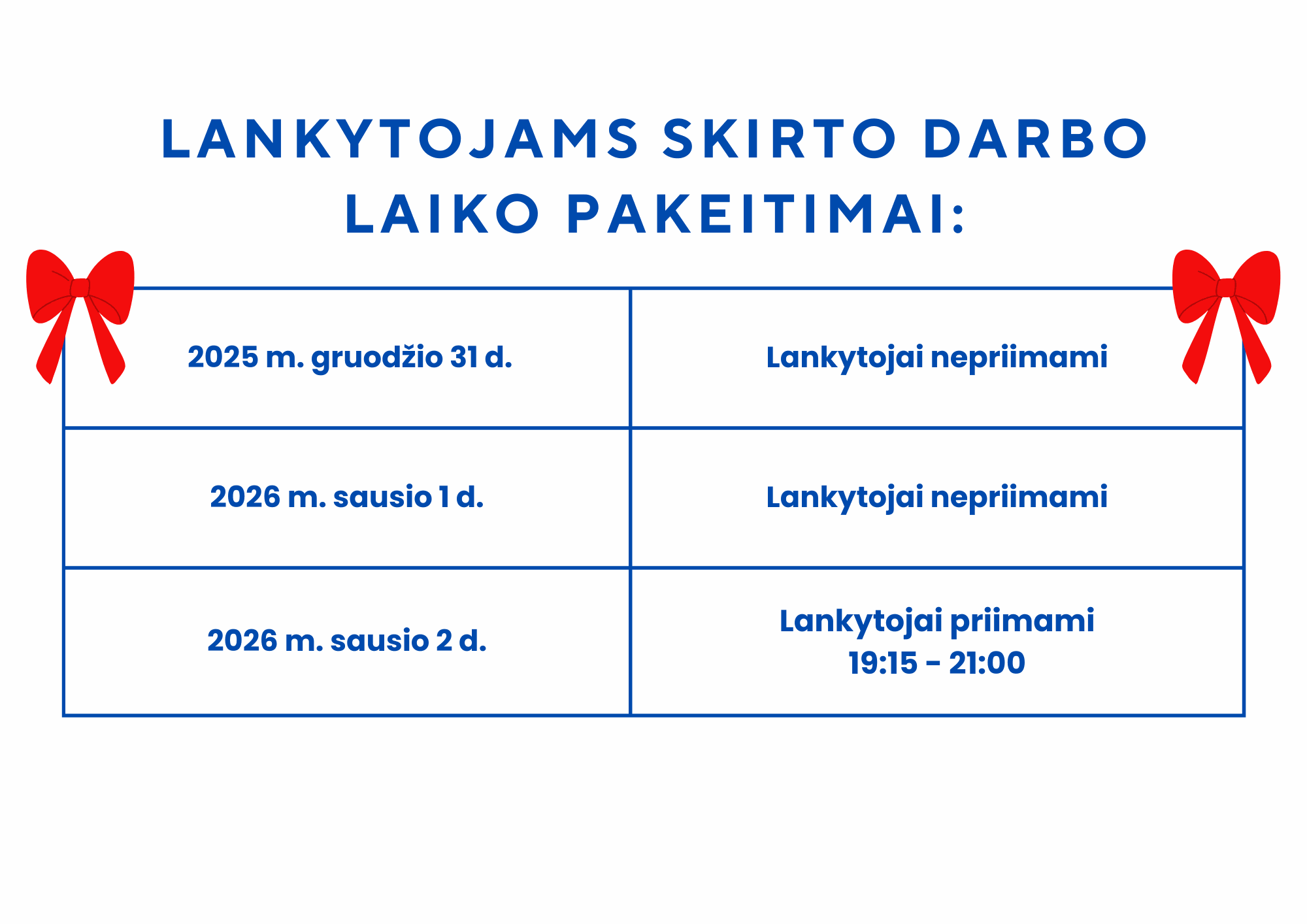 LANKYTOJAMS SKIRTO DARBO LAIKO PAKEITIMAI:

| | |
|---|---|
| 2025 m. gruodžio 31 d. | Lankytojai nepriimami |
| 2026 m. sausio 1 d. | Lankytojai nepriimami |
| 2026 m. sausio 2 d. | Lankytojai priimami 19:15 - 21:00 |